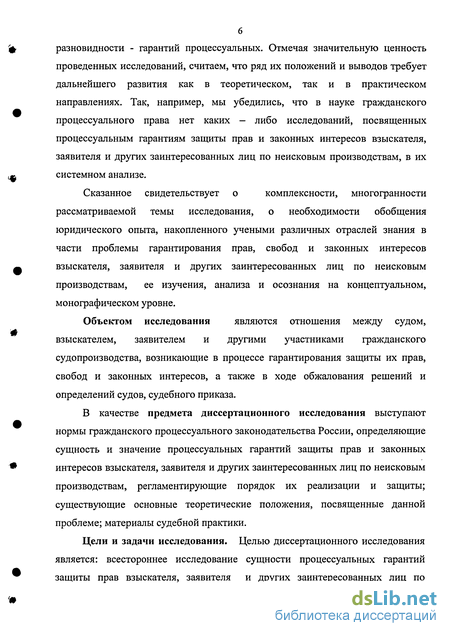 6

разновидности - гарантий процессуальных. Отмечая значительную ценность проведенных исследований, считаем, что ряд их положений и выводов требует дальнейшего развития как в теоретическом, так и в практическом направлениях. Так, например, мы убедились, что в науке гражданского процессуального права нет каких – либо исследований, посвященных процессуальным гарантиям защиты прав и законных интересов взыскателя, заявителя и других заинтересованных лиц по неисковым производствам, в их системном анализе.

Сказанное свидетельствует о комплексности, многогранности рассматриваемой темы исследования, о необходимости обобщения юридического опыта, накопленного учеными различных отраслей знания в части проблемы гарантирования прав, свобод и законных интересов взыскателя, заявителя и других заинтересованных лиц по неисковым производствам, ее изучения, анализа и осознания на концептуальном, монографическом уровне.

Объектом исследования являются отношения между судом, взыскателем, заявителем и другими участниками гражданского судопроизводства, возникающие в процессе гарантирования защиты их прав, свобод и законных интересов, а также в ходе обжалования решений и определений судов, судебного приказа.

В качестве предмета диссертационного исследования выступают нормы гражданского процессуального законодательства России, определяющие сущность и значение процессуальных гарантий защиты прав и законных интересов взыскателя, заявителя и других заинтересованных лиц по неисковым производствам, регламентирующие порядок их реализации и защиты; существующие основные теоретические положения, посвященные данной проблеме; материалы судебной практики.

Цели и задачи исследования. Целью диссертационного исследования является: всестороннее исследование сущности процессуальных гарантий защиты прав взыскателя, заявителя и других заинтересованных лиц по

dsLib.net
библиотека диссертаций